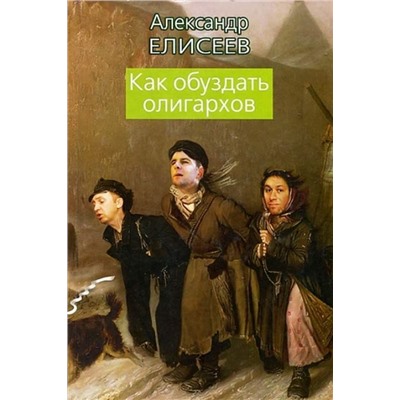 Александр
ЕЛИСЕЕВ

Как обуздать олигархов